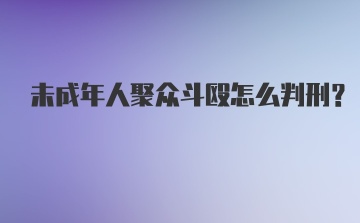 未成年人聚众斗殴怎么判刑?